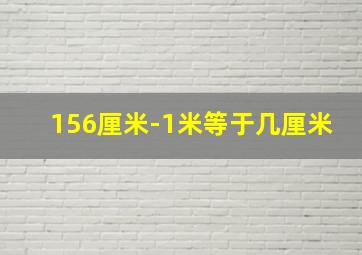 156厘米-1米等于几厘米